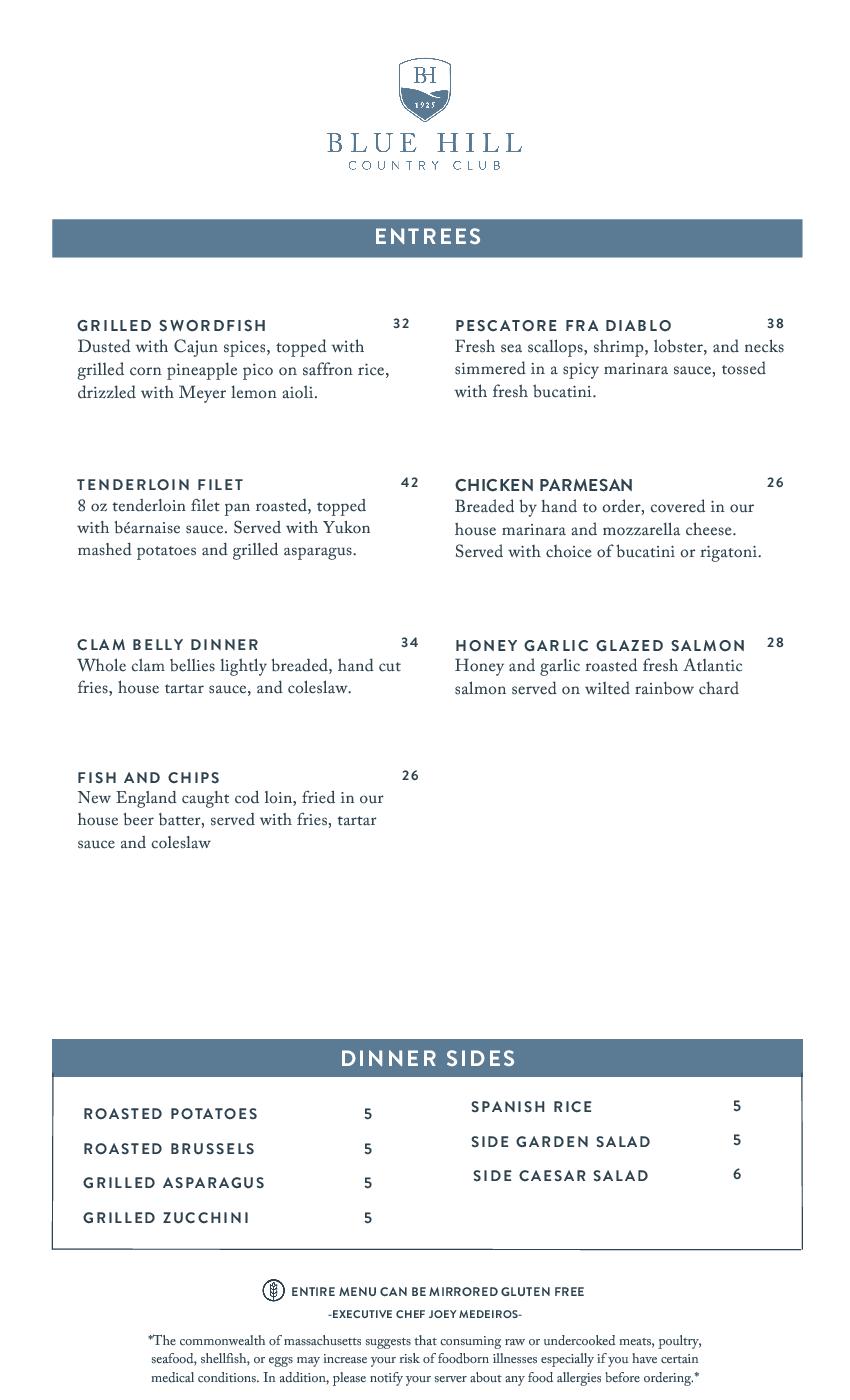 BH
1925
BLUE HILL
COUNTRY CLUB

ENTREES

GRILLED SWORDFISH 32
Dusted with Cajun spices, topped with grilled corn pineapple pico on saffron rice, drizzled with Meyer lemon aioli.

TENDERLOIN FILET 42
8 oz tenderloin filet pan roasted, topped with béarnaise sauce. Served with Yukon mashed potatoes and grilled asparagus.

CLAM BELLY DINNER 34
Whole clam bellies lightly breaded, hand cut fries, house tartar sauce, and coleslaw.

FISH AND CHIPS 26
New England caught cod loin, fried in our house beer batter, served with fries, tartar sauce and coleslaw

PESCATORE FRA DIABLO 38
Fresh sea scallops, shrimp, lobster, and necks simmered in a spicy marinara sauce, tossed with fresh bucatini.

CHICKEN PARMESAN 26
Breaded by hand to order, covered in our house marinara and mozzarella cheese. Served with choice of bucatini or rigatoni.

HONEY GARLIC GLAZED SALMON 28
Honey and garlic roasted fresh Atlantic salmon served on wilted rainbow chard

DINNER SIDES

ROASTED POTATOES 5
ROASTED BRUSSELS 5
GRILLED ASPARAGUS 5
GRILLED ZUCCHINI 5

SPANISH RICE 5
SIDE GARDEN SALAD 5
SIDE CAESAR SALAD 6

ENTIRE MENU CAN BE MIRRORED GLUTEN FREE
-EXECUTIVE CHEF JOEY MEDEIROS-

*The commonwealth of massachusetts suggests that consuming raw or undercooked meats, poultry, seafood, shellfish, or eggs may increase your risk of foodborn illnesses especially if you have certain medical conditions. In addition, please notify your server about any food allergies before ordering.*